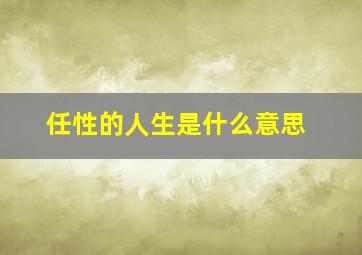 任性的人生是什么意思